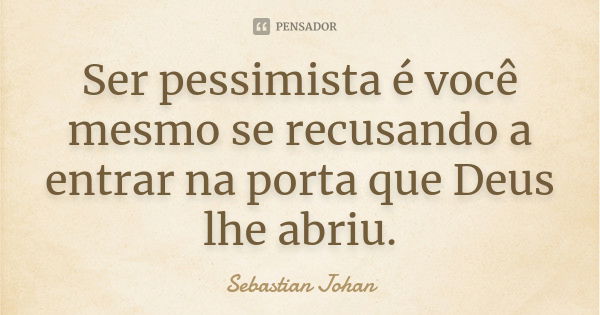 PENSADOR

Ser pessimista é você mesmo se recusando a entrar na porta que Deus lhe abriu.

Sebastian Johan